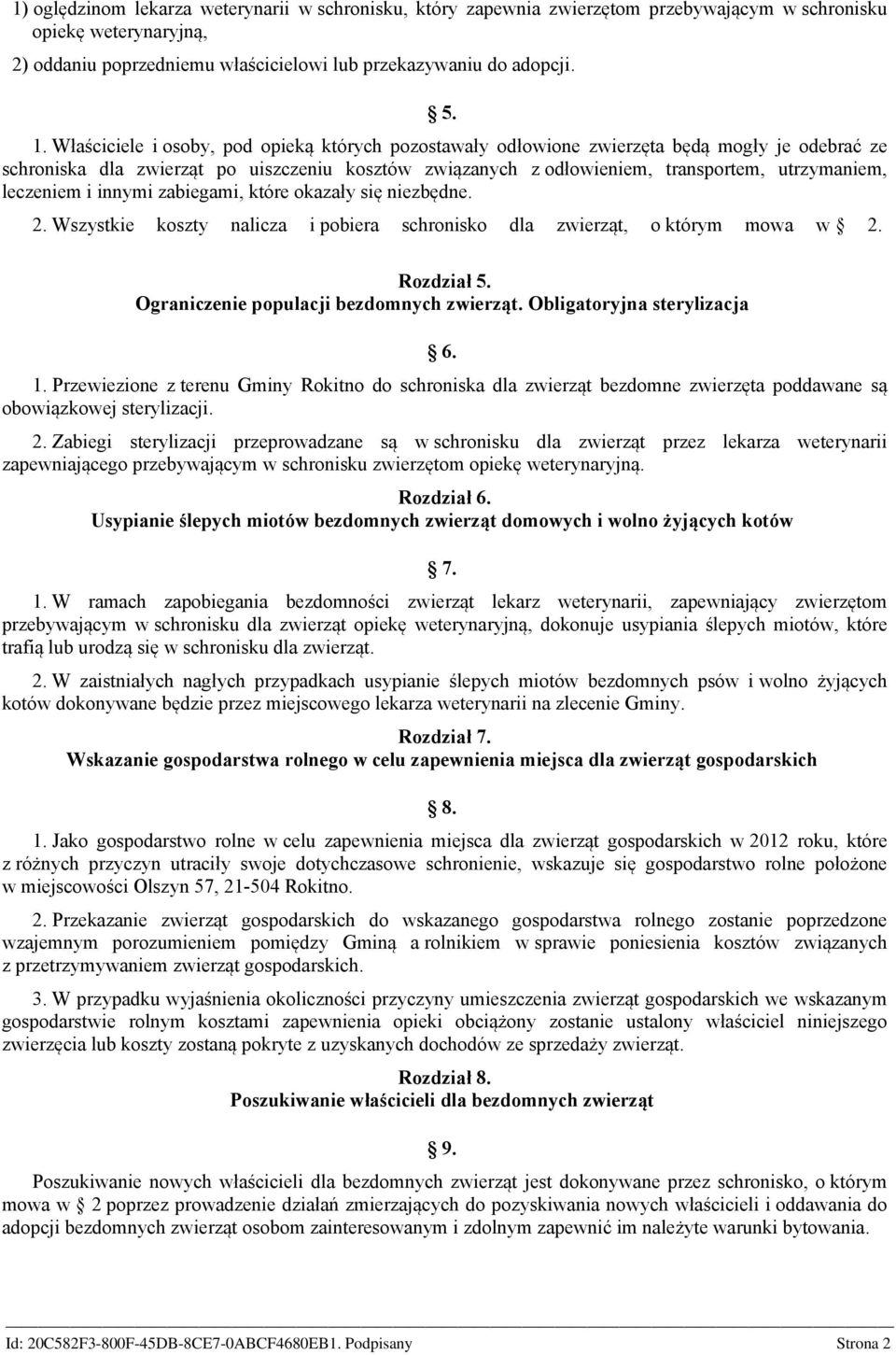 1) oględzinom lekarza weterynarii w schronisku, który zapewnia zwierzętom przebywającym w schronisku opiekę weterynaryjną,

2) oddaniu poprzedniemu właścicielowi lub przekazywaniu do adopcji.

5.

1. Właściciele i osoby, pod opieką których pozostawały odłowione zwierzęta będą mogły je odebrać ze schroniska dla zwierząt po uiszczeniu kosztów związanych z odłowieniem, transportem, utrzymaniem, leczeniem i innymi zabiegami, które okazały się niezbędne.

2. Wszystkie koszty nalicza i pobiera schronisko dla zwierząt, o którym mowa w 2.

Rozdział 5.
Ograniczenie populacji bezdomnych zwierząt. Obligatoryjna sterylizacja

6.

1. Przewiezione z terenu Gminy Rokitno do schroniska dla zwierząt bezdomne zwierzęta poddawane są obowiązkowej sterylizacji.

2. Zabiegi sterylizacji przeprowadzane są w schronisku dla zwierząt przez lekarza weterynarii zapewniającego przebywającym w schronisku zwierzętom opiekę weterynaryjną.

Rozdział 6.
Usypianie ślepych miotów bezdomnych zwierząt domowych i wolno żyjących kotów

7.

1. W ramach zapobiegania bezdomności zwierząt lekarz weterynarii, zapewniający zwierzętom przebywającym w schronisku dla zwierząt opiekę weterynaryjną, dokonuje usypiania ślepych miotów, które trafią lub urodzą się w schronisku dla zwierząt.

2. W zaistniałych nagłych przypadkach usypianie ślepych miotów bezdomnych psów i wolno żyjących kotów dokonywane będzie przez miejscowego lekarza weterynarii na zlecenie Gminy.

Rozdział 7.
Wskazanie gospodarstwa rolnego w celu zapewnienia miejsca dla zwierząt gospodarskich

8.

1. Jako gospodarstwo rolne w celu zapewnienia miejsca dla zwierząt gospodarskich w 2012 roku, które z różnych przyczyn utraciły swoje dotychczasowe schronienie, wskazuje się gospodarstwo rolne położone w miejscowości Olszyn 57, 21-504 Rokitno.

2. Przekazanie zwierząt gospodarskich do wskazanego gospodarstwa rolnego zostanie poprzedzone wzajemnym porozumieniem pomiędzy Gminą a rolnikiem w sprawie poniesienia kosztów związanych z przetrzymywaniem zwierząt gospodarskich.

3. W przypadku wyjaśnienia okoliczności przyczyny umieszczenia zwierząt gospodarskich we wskazanym gospodarstwie rolnym kosztami zapewnienia opieki obciążony zostanie ustalony właściciel niniejszego zwierzęcia lub koszty zostaną pokryte z uzyskanych dochodów ze sprzedaży zwierząt.

Rozdział 8.
Poszukiwanie właścicieli dla bezdomnych zwierząt

9.

Poszukiwanie nowych właścicieli dla bezdomnych zwierząt jest dokonywane przez schronisko, o którym mowa w 2 poprzez prowadzenie działań zmierzających do pozyskiwania nowych właścicieli i oddawania do adopcji bezdomnych zwierząt osobom zainteresowanym i zdolnym zapewnić im należyte warunki bytowania.

Id: 20C582F3-800F-45DB-8CE7-0ABCF4680EB1. Podpisany Strona 2